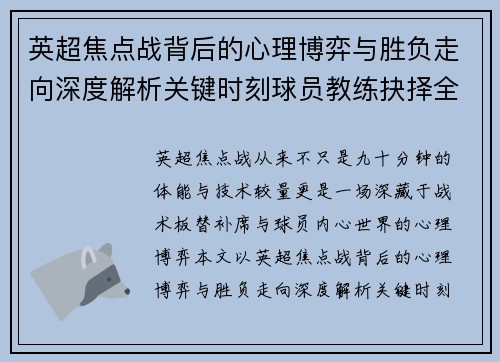 英超焦点战背后的心理博弈与胜负走向深度解析关键时刻球员教练抉择全

英超焦点战从来不只是九十分钟的体能与技术较量更是一场深藏于战术板替补席与球员内心世界的心理博弈本文以英超焦点战背后的心理博弈与胜负走向深度解析关键时刻